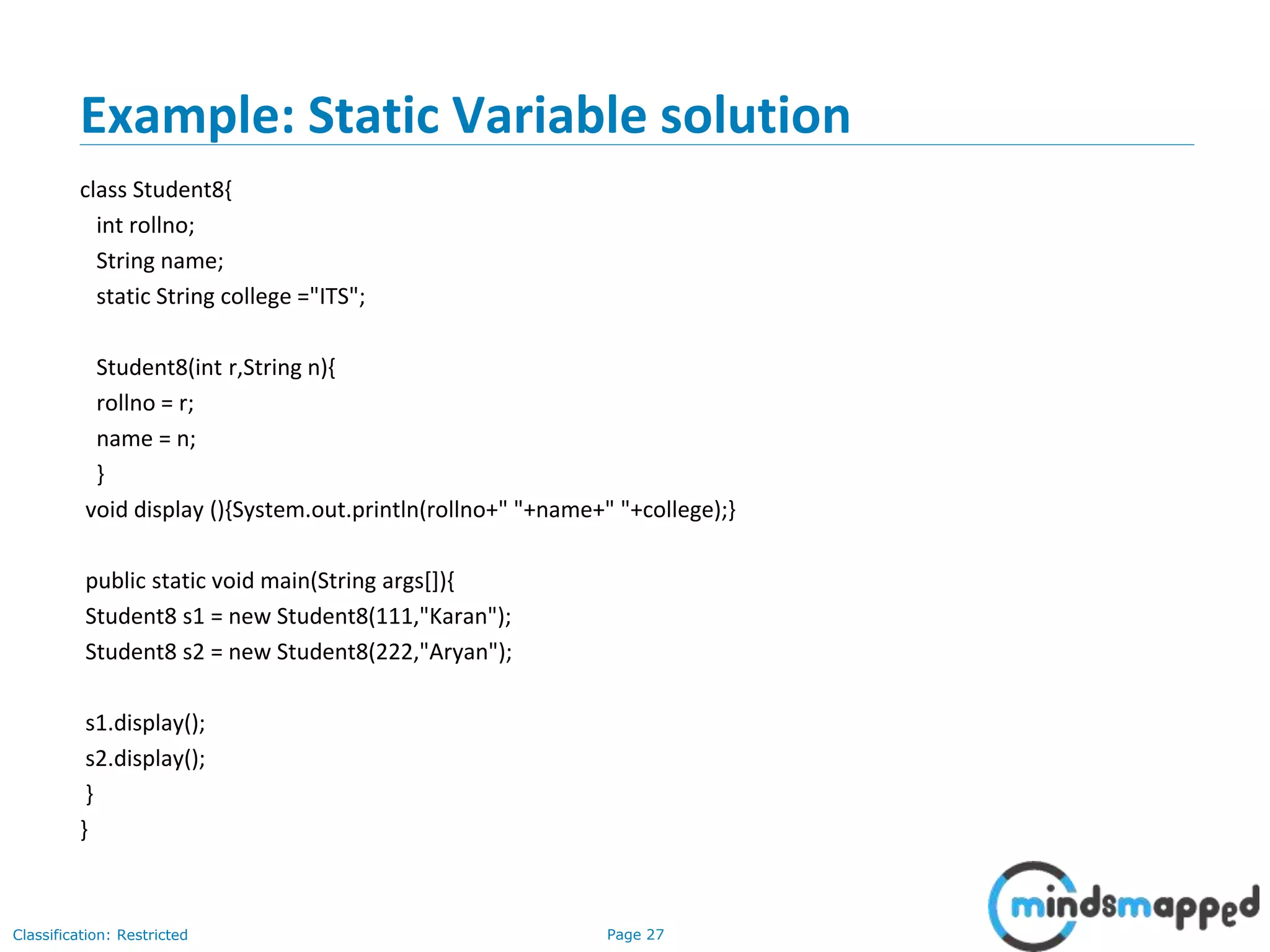 Example: Static Variable solution

class Student8{
int rollno;
String name;
static String college ="ITS";

Student8(int r,String n){
rollno = r;
name = n;
}
void display (){System.out.println(rollno+" "+name+" "+college);}

public static void main(String args[]){
Student8 s1 = new Student8(111,"Karan");
Student8 s2 = new Student8(222,"Aryan");

s1.display();
s2.display();
}
}

Classification: Restricted

Page 27

mindsmapped